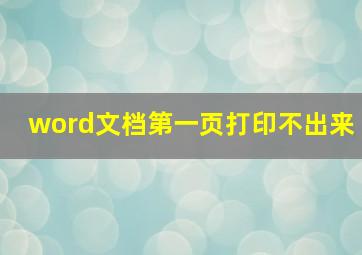 word文档第一页打印不出来